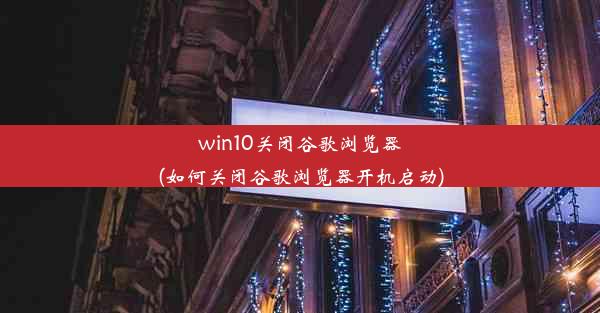 win10关闭谷歌浏览器
(如何关闭谷歌浏览器开机启动)